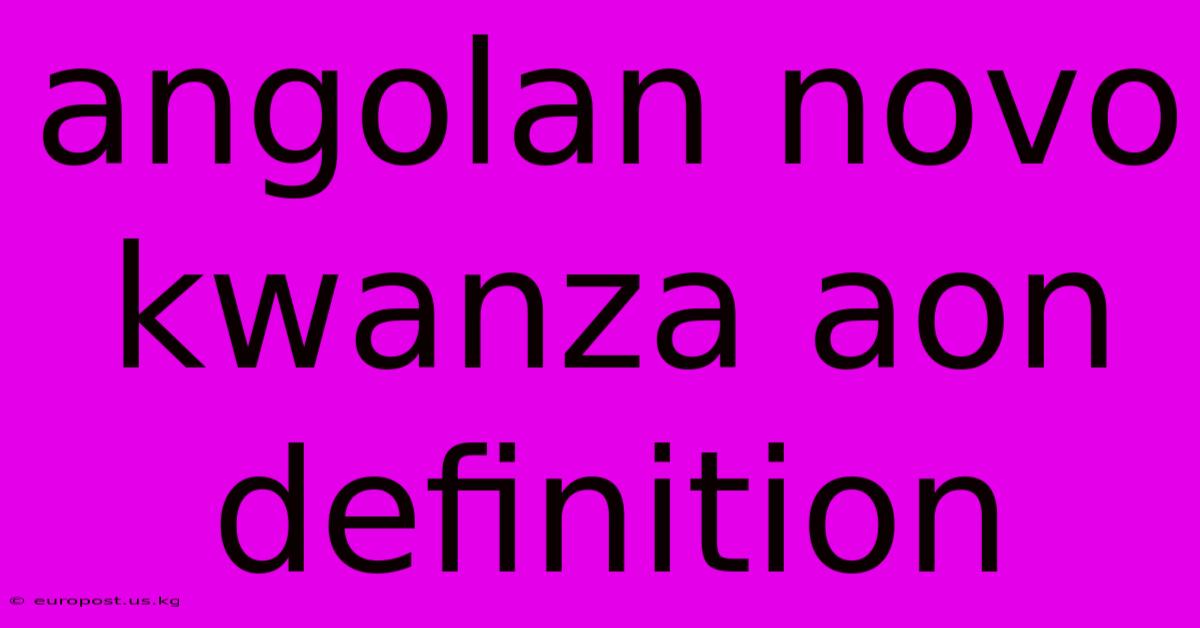 angolan novo kwanza aon definition

© europost.us.kg